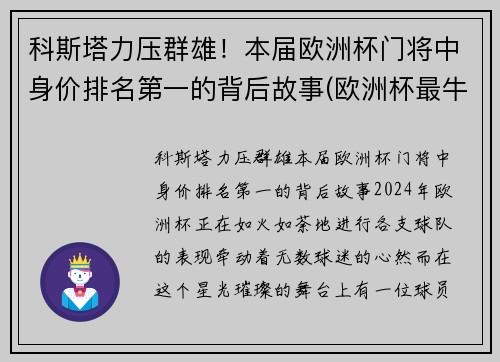 科斯塔力压群雄！本届欧洲杯门将中身价排名第一的背后故事(欧洲杯最牛

科斯塔力压群雄本届欧洲杯门将中身价排名第一的背后故事2024年欧洲杯正在如火如荼地进行各支球队的表现牵动着无数球迷的心然而在这个星光璀璨的舞台上有一位球员